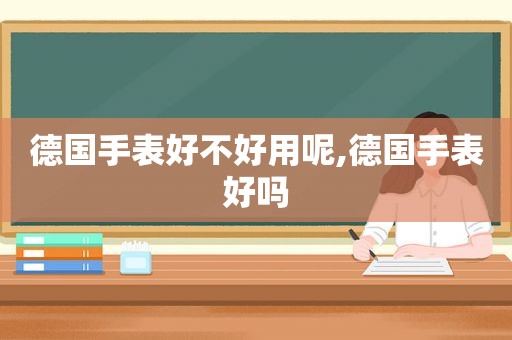 德国手表好不好用呢,德国手表好吗